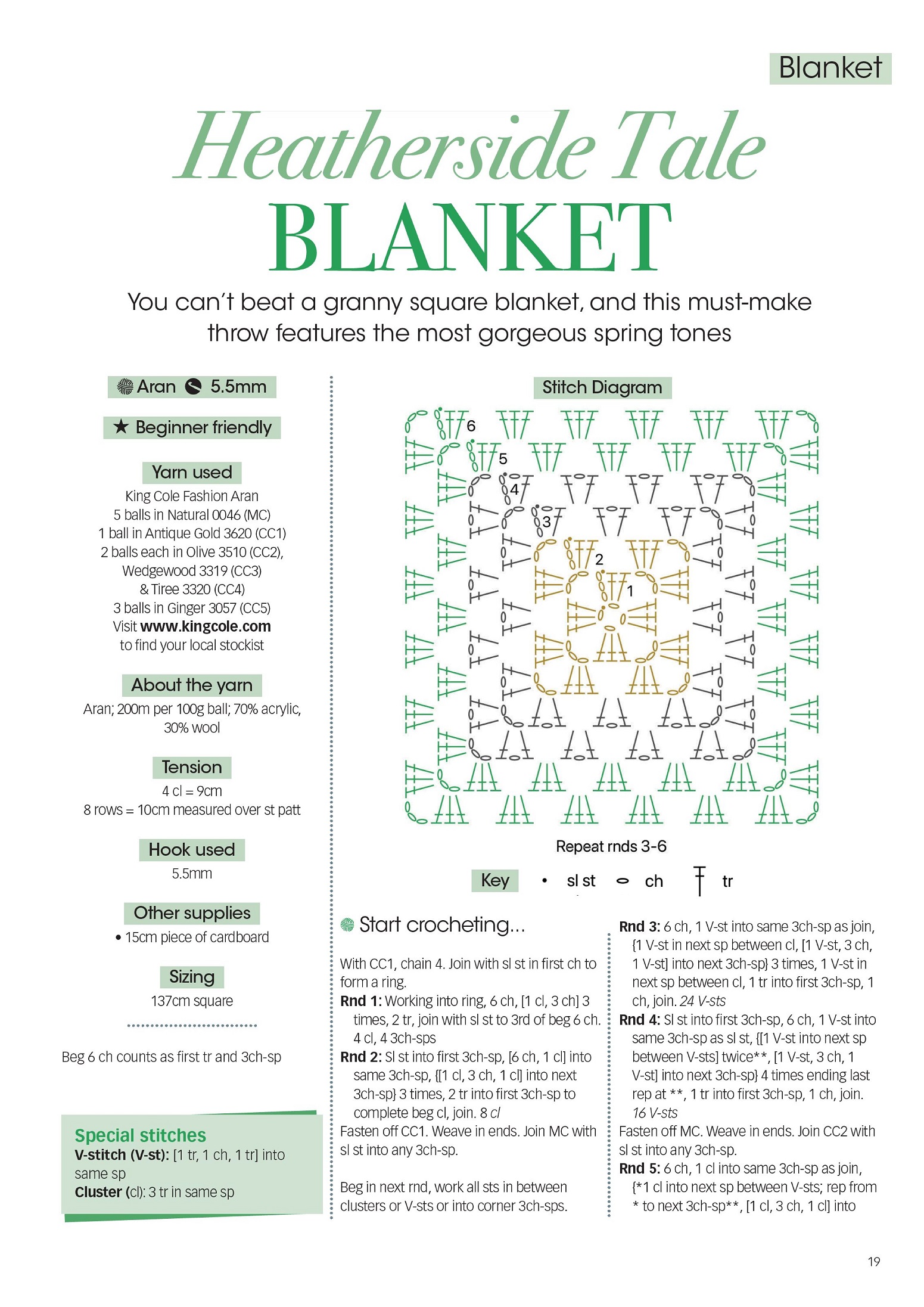 Blanket

Heatherside Tale
BLANKET

You can't beat a granny square blanket, and this must-make throw features the most gorgeous spring tones

Aran 5.5mm

★ Beginner friendly

Yarn used
King Cole Fashion Aran
5 balls in Natural 0046 (MC)
1 ball in Antique Gold 3620 (CC1)
2 balls each in Olive 3510 (CC2), Wedgewood 3319 (CC3) & Tiree 3320 (CC4)
3 balls in Ginger 3057 (CC5)
Visit www.kingcole.com to find your local stockist

About the yarn
Aran; 200m per 100g ball; 70% acrylic, 30% wool

Tension
4 cl = 9cm
8 rows = 10cm measured over st patt

Hook used
5.5mm

Other supplies
• 15cm piece of cardboard

Sizing
137cm square

Beg 6 ch counts as first tr and 3ch-sp

Special stitches
V-stitch (V-st): [1 tr, 1 ch, 1 tr] into same sp
Cluster (cl): 3 tr in same sp

Stitch Diagram

6
5
4
3
2
1

Repeat rnds 3-6

Key • sl st ch tr

Start crocheting...

With CC1, chain 4. Join with sl st in first ch to form a ring.
Rnd 1: Working into ring, 6 ch, [1 cl, 3 ch] 3 times, 2 tr, join with sl st to 3rd of beg 6 ch. 4 cl, 4 3ch-sps
Rnd 2: Sl st into first 3ch-sp, [6 ch, 1 cl] into same 3ch-sp, {[1 cl, 3 ch, 1 cl] into next 3ch-sp} 3 times, 2 tr into first 3ch-sp to complete beg cl, join. 8 cl
Fasten off CC1. Weave in ends. Join MC with sl st into any 3ch-sp.

Beg in next rnd, work all sts in between clusters or V-sts or into corner 3ch-sps.

Rnd 3: 6 ch, 1 V-st into same 3ch-sp as join, {1 V-st in next sp between cl, [1 V-st, 3 ch, 1 V-st] into next 3ch-sp} 3 times, 1 V-st in next sp between cl, 1 tr into first 3ch-sp, 1 ch, join. 24 V-sts
Rnd 4: Sl st into first 3ch-sp, 6 ch, 1 V-st into same 3ch-sp as sl st, {[1 V-st into next sp between V-sts] twice**, [1 V-st, 3 ch, 1 V-st] into next 3ch-sp} 4 times ending last rep at **, 1 tr into first 3ch-sp, 1 ch, join. 16 V-sts
Fasten off MC. Weave in ends. Join CC2 with sl st into any 3ch-sp.
Rnd 5: 6 ch, 1 cl into same 3ch-sp as join, {*1 cl into next sp between V-sts; rep from * to next 3ch-sp**, [1 cl, 3 ch, 1 cl] into

19